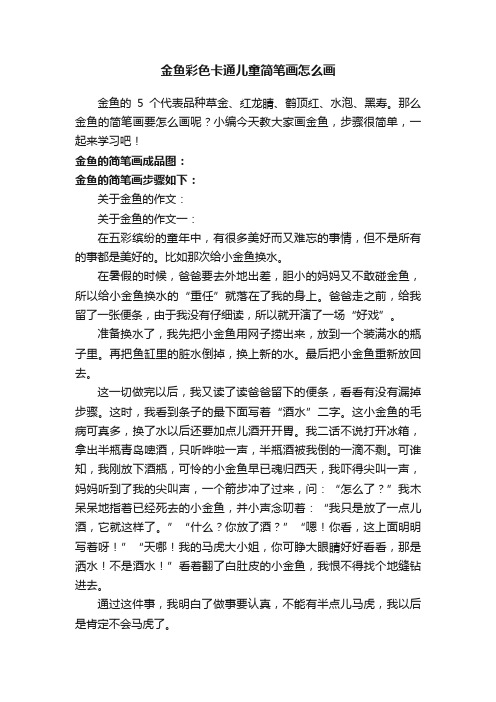 金鱼彩色卡通儿童简笔画怎么画

金鱼的 5 个代表品种草金、红龙睛、鹤顶红、水泡、黑寿。那么金鱼的简笔画要怎么画呢？小编今天教大家画金鱼，步骤很简单，一起来学习吧！

金鱼的简笔画成品图：

金鱼的简笔画步骤如下：

关于金鱼的作文：

关于金鱼的作文一：

在五彩缤纷的童年中，有很多美好而又难忘的事情，但不是所有的事都是美好的。比如那次给小金鱼换水。

在暑假的时候，爸爸要去外地出差，胆小的妈妈又不敢碰金鱼，所以给小金鱼换水的“重任”就落在了我的身上。爸爸走之前，给我留了一张便条，由于我没有仔细读，所以就开演了一场“好戏”。

准备换水了，我先把小金鱼用网子捞出来，放到一个装满水的瓶子里。再把鱼缸里的脏水倒掉，换上新的水。最后把小金鱼重新放回去。

这一切做完以后，我又读了读爸爸留下的便条，看看有没有漏掉步骤。这时，我看到条子的最下面写着“酒水”二字。这小金鱼的毛病可真多，换了水以后还要加点儿酒开开胃。我二话不说打开冰箱，拿出半瓶青岛啤酒，只听哗啦一声，半瓶酒被我倒的一滴不剩。可谁知，我刚放下酒瓶，可怜的小金鱼早已魂归西天，我吓得尖叫一声，妈妈听到了我的尖叫声，一个箭步冲了过来，问：“怎么了？”我木呆呆地指着已经死去的小金鱼，并小声念叨着：“我只是放了一点儿酒，它就这样了。”“什么？你放了酒？”“嗯！你看，这上面明明写着呀！”“天哪！我的马虎大小姐，你可睁大眼睛好好看看，那是洒水！不是酒水！”看着翻了白肚皮的小金鱼，我恨不得找个地缝钻进去。

通过这件事，我明白了做事要认真，不能有半点儿马虎，我以后是肯定不会马虎了。